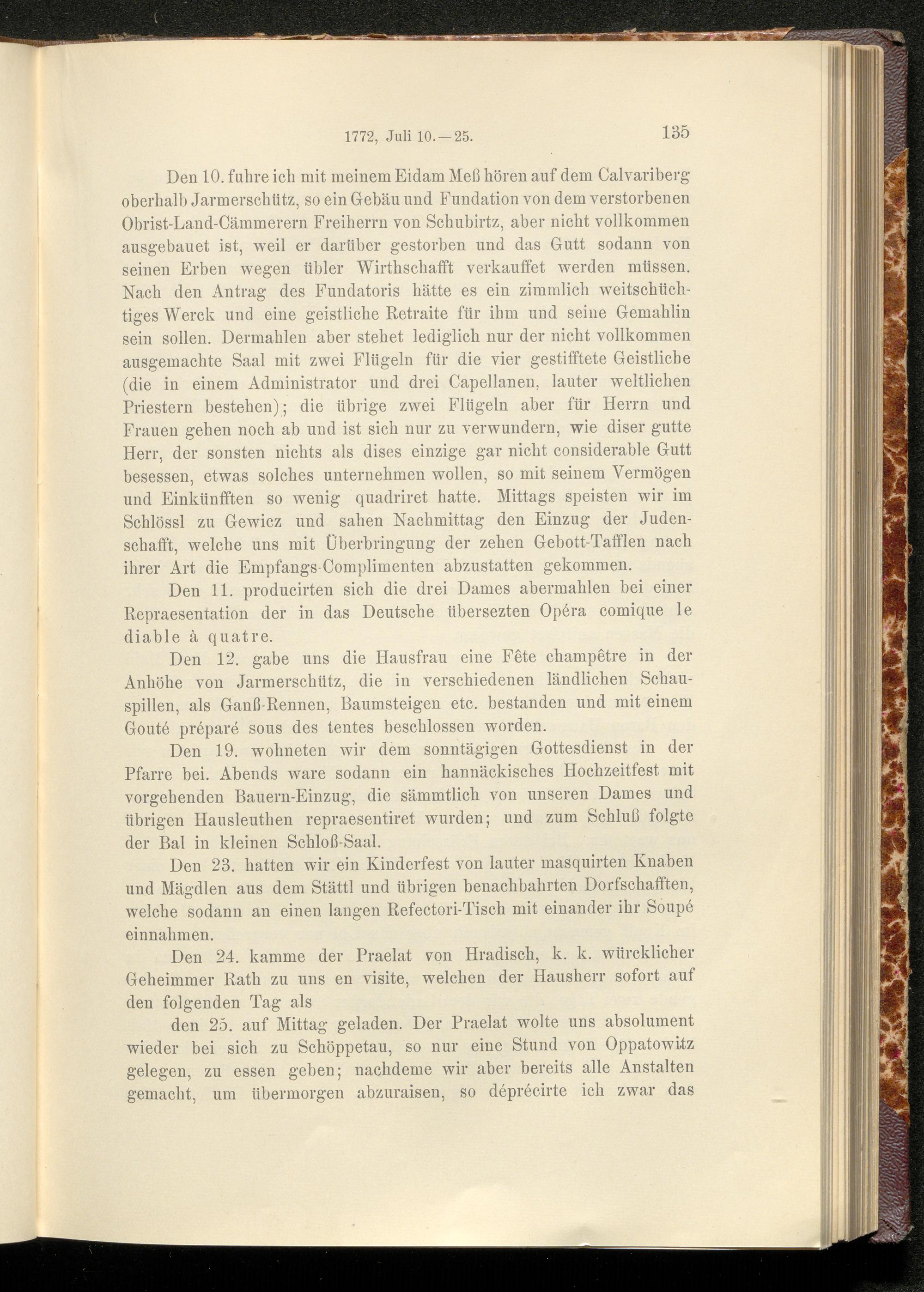 1772, Juli 10.—25. 135

Den 10. fuhre ich mit meinem Eidam Meß hören auf dem Calvariberg oberhalb Jarmerschütz, so ein Gebäu und Fundation von dem verstorbenen Obrist-Land-Cämmerern Freiherrn von Schubirtz, aber nicht vollkommen ausgebauet ist, weil er darüber gestorben und das Gutt sodann von seinen Erben wegen übler Wirthschafft verkauffet werden müssen. Nach den Antrag des Fundatoris hätte es ein zimmlich weitschüchtiges Werck und eine geistliche Retraite für ihm und seine Gemahlin sein sollen. Dermahlen aber stehet lediglich nur der nicht vollkommen ausgemachte Saal mit zwei Flügeln für die vier gestifftete Geistliche (die in einem Administrator und drei Capellanen, lauter weltlichen Priestern bestehen); die übrige zwei Flügeln aber für Herrn und Frauen gehen noch ab und ist sich nur zu verwundern, wie diser gutte Herr, der sonsten nichts als dises einzige gar nicht considerable Gutt besessen, etwas solches unternehmen wollen, so mit seinem Vermögen und Einkünfften so wenig quadriret hatte. Mittags speisten wir im Schlössl zu Gewicz und sahen Nachmittag den Einzug der Judenschafft, welche uns mit Überbringung der zehen Gebott-Tafflen nach ihrer Art die Empfangs-Complimenten abzustatten gekommen.

Den 11. producirten sich die drei Dames abermahlen bei einer Repraesentation der in das Deutsche übersezten Opéra comique le diable à quatre.

Den 12. gabe uns die Hausfrau eine Fête champêtre in der Anhöhe von Jarmerschütz, die in verschiedenen ländlichen Schauspillen, als Ganß-Rennen, Baumsteigen etc. bestanden und mit einem Gouté préparé sous des tentes beschlossen worden.

Den 19. wohneten wir dem sonntägigen Gottesdienst in der Pfarre bei. Abends ware sodann ein hannäckisches Hochzeitfest mit vorgehenden Bauern-Einzug, die sämmtlich von unseren Dames und übrigen Hausleuthen repraesentiret wurden; und zum Schluß folgte der Bal in kleinen Schloß-Saal.

Den 23. hatten wir ein Kinderfest von lauter masquirten Knaben und Mägdlen aus dem Stättl und übrigen benachbahrten Dorfschafften, welche sodann an einen langen Refectori-Tisch mit einander ihr Soupé einnahmen.

Den 24. kamme der Praelat von Hradisch, k. k. würcklicher Geheimmer Rath zu uns en visite, welchen der Hausherr sofort auf den folgenden Tag als

den 25. auf Mittag geladen. Der Praelat wolte uns absolument wieder bei sich zu Schöppetau, so nur eine Stund von Oppatowitz gelegen, zu essen geben; nachdeme wir aber bereits alle Anstalten gemacht, um übermorgen abzuraisen, so déprécirte ich zwar das